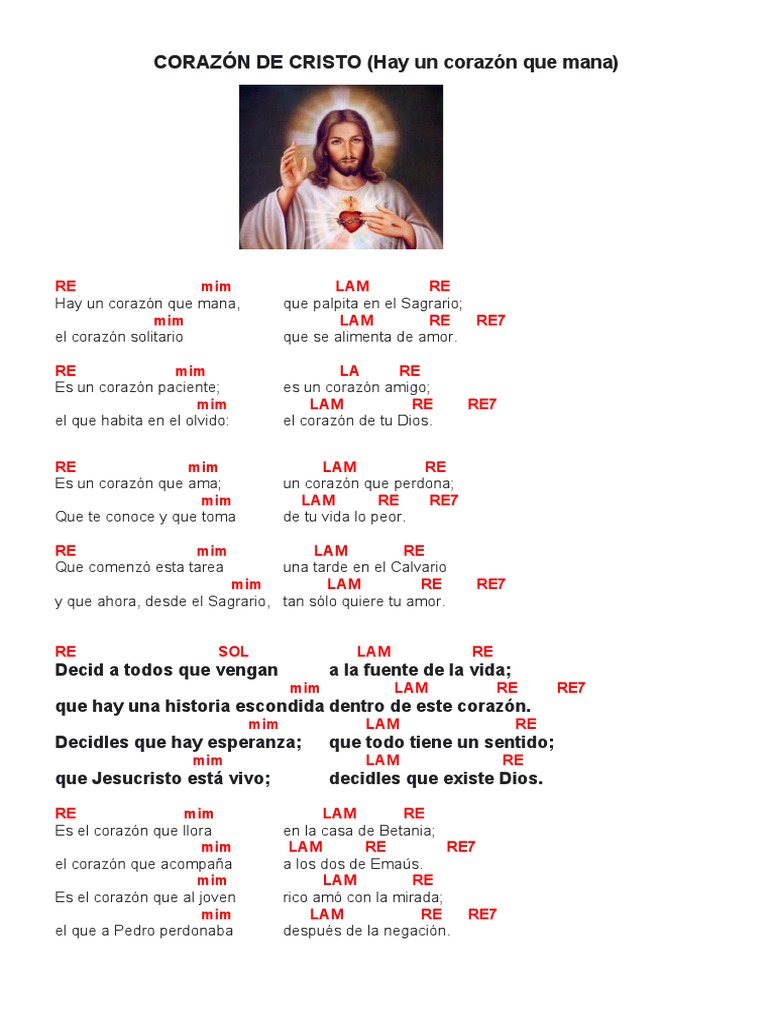 CORAZÓN DE CRISTO (Hay un corazón que mana)

RE mim LAM RE
Hay un corazón que mana, que palpita en el Sagrario;
mim LAM RE RE7
el corazón solitario que se alimenta de amor.

RE mim LA RE
Es un corazón paciente; es un corazón amigo;
mim LAM RE RE7
el que habita en el olvido: el corazón de tu Dios.

RE mim LAM RE
Es un corazón que ama; un corazón que perdona;
mim LAM RE RE7
Que te conoce y que toma de tu vida lo peor.

RE mim LAM RE
Que comenzó esta tarea una tarde en el Calvario
mim LAM RE RE7
y que ahora, desde el Sagrario, tan sólo quiere tu amor.

RE SOL LAM RE
Decid a todos que vengan a la fuente de la vida;
mim LAM RE RE7
que hay una historia escondida dentro de este corazón.
mim LAM RE
Decidles que hay esperanza; que todo tiene un sentido;
mim LAM RE
que Jesucristo está vivo; decidles que existe Dios.

RE mim LAM RE
Es el corazón que llora en la casa de Betania;
mim LAM RE RE7
el corazón que acompaña a los dos de Emaús.
mim LAM RE
Es el corazón que al joven rico amó con la mirada;
mim LAM RE RE7
el que a Pedro perdonaba después de la negación.